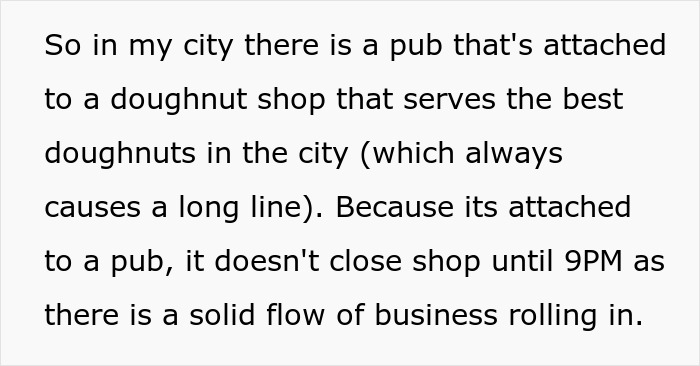 So in my city there is a pub that's attached to a doughnut shop that serves the best doughnuts in the city (which always causes a long line). Because its attached to a pub, it doesn't close shop until 9PM as there is a solid flow of business rolling in.